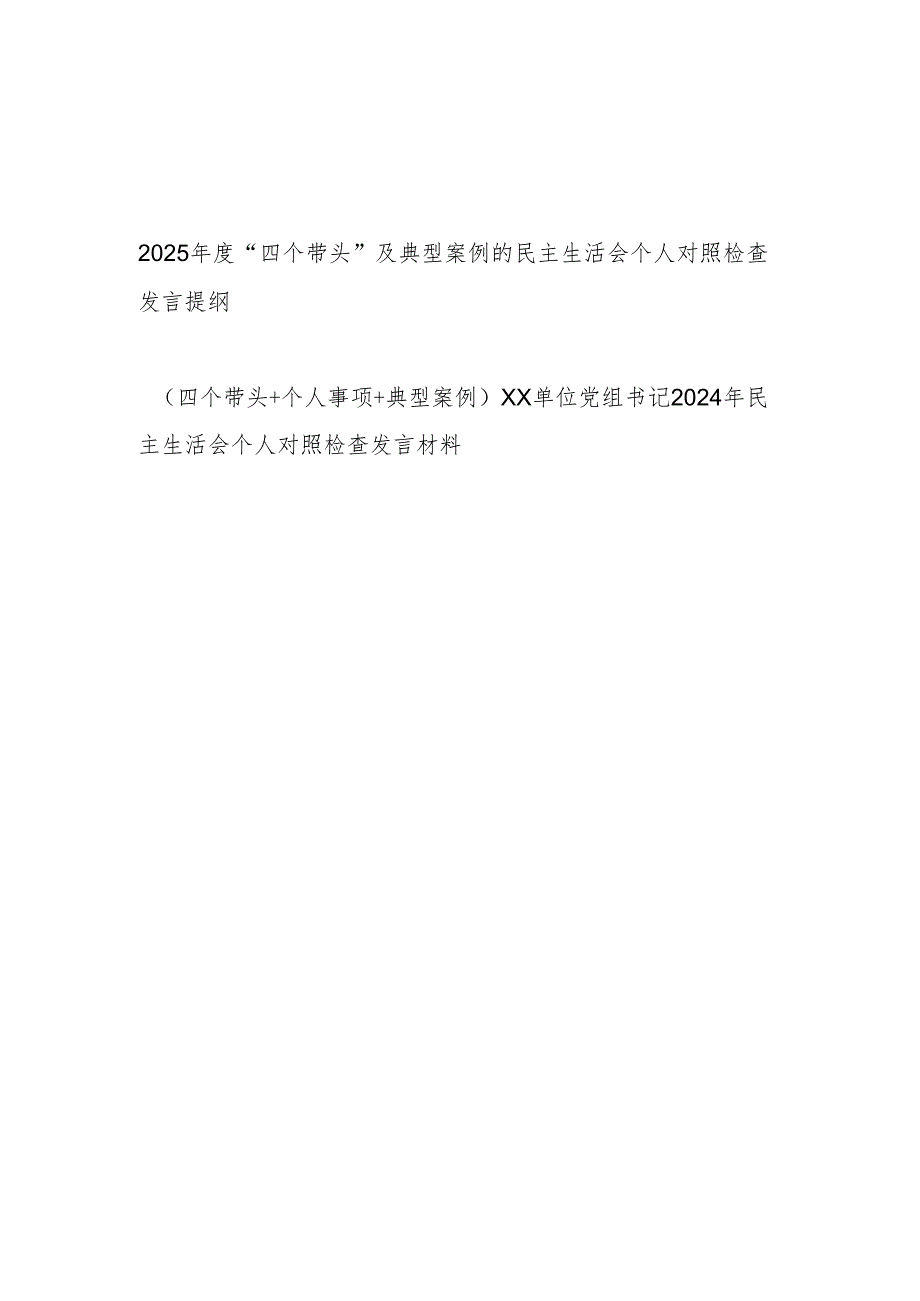 2025年度“四个带头”及典型案例的民主生活会个人对照检查发言提纲

（四个带头+个人事项+典型案例）XX单位党组书记2024年民主生活会个人对照检查发言材料